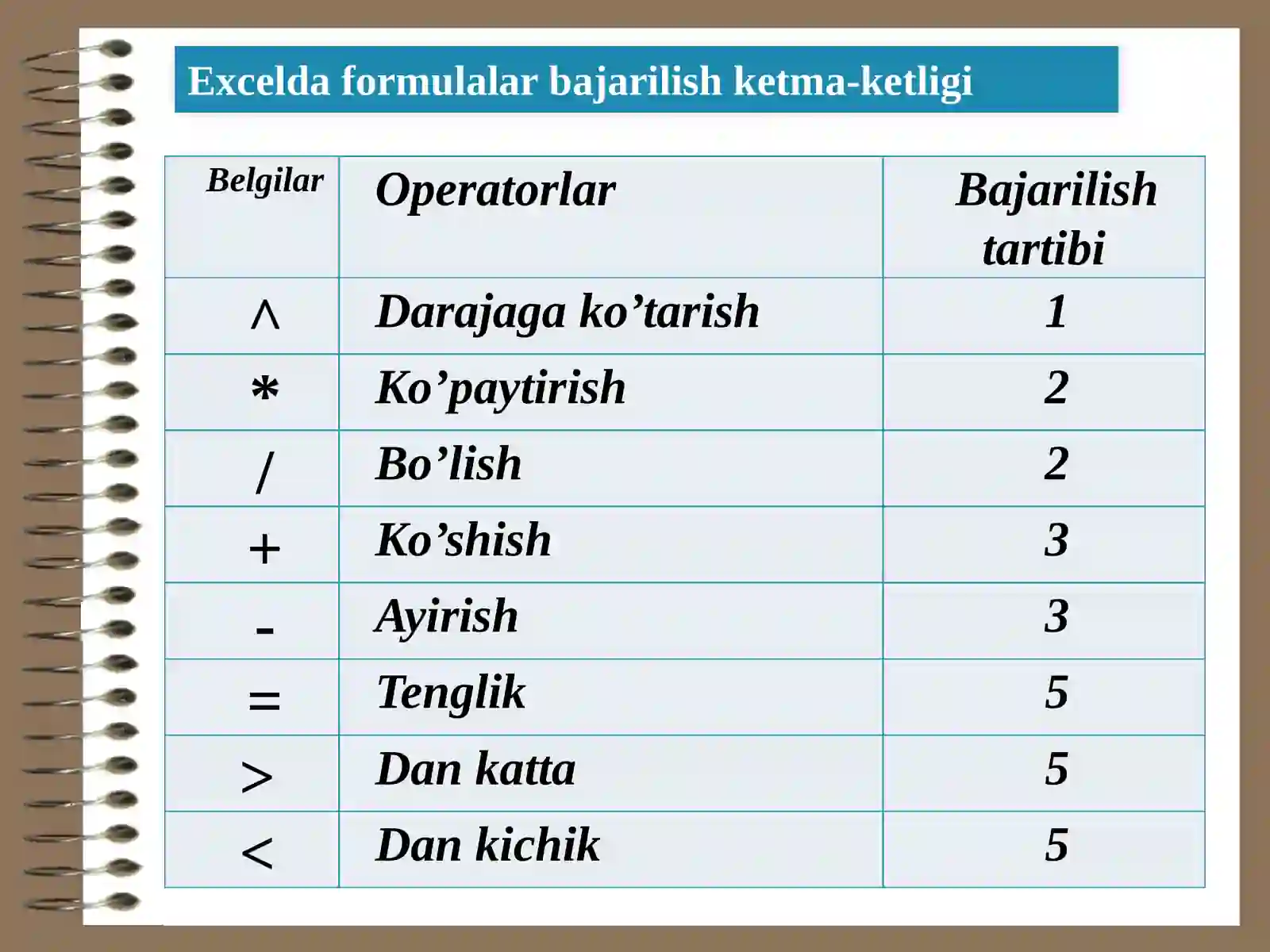 Excelda formulalar bajarilish ketma-ketligi

| Belgilar | Operatorlar | Bajarilish tartibi |
|---|---|---|
| ^ | Darajaga ko’tarish | 1 |
| * | Ko’paytirish | 2 |
| / | Bo’lish | 2 |
| + | Ko’shish | 3 |
| - | Ayirish | 3 |
| = | Tenglik | 5 |
| > | Dan katta | 5 |
| < | Dan kichik | 5 |